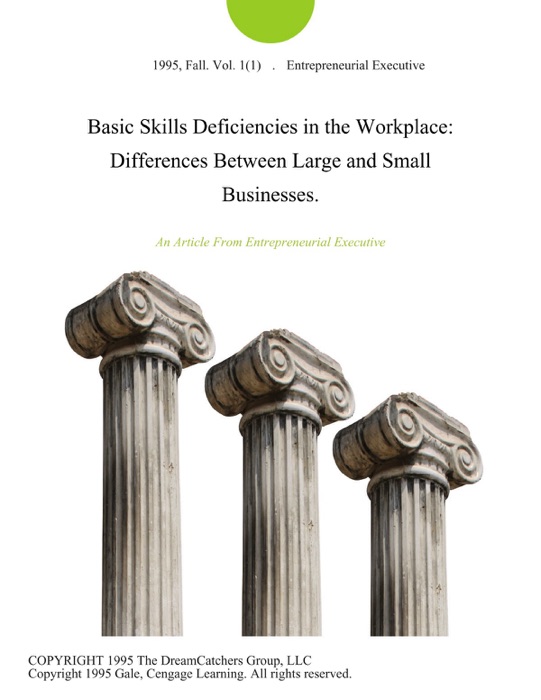 1995, Fall. Vol. 1(1) . Entrepreneurial Executive

Basic Skills Deficiencies in the Workplace: Differences Between Large and Small Businesses.

An Article From Entrepreneurial Executive

COPYRIGHT 1995 The DreamCatchers Group, LLC
Copyright 1995 Gale, Cengage Learning. All rights reserved.